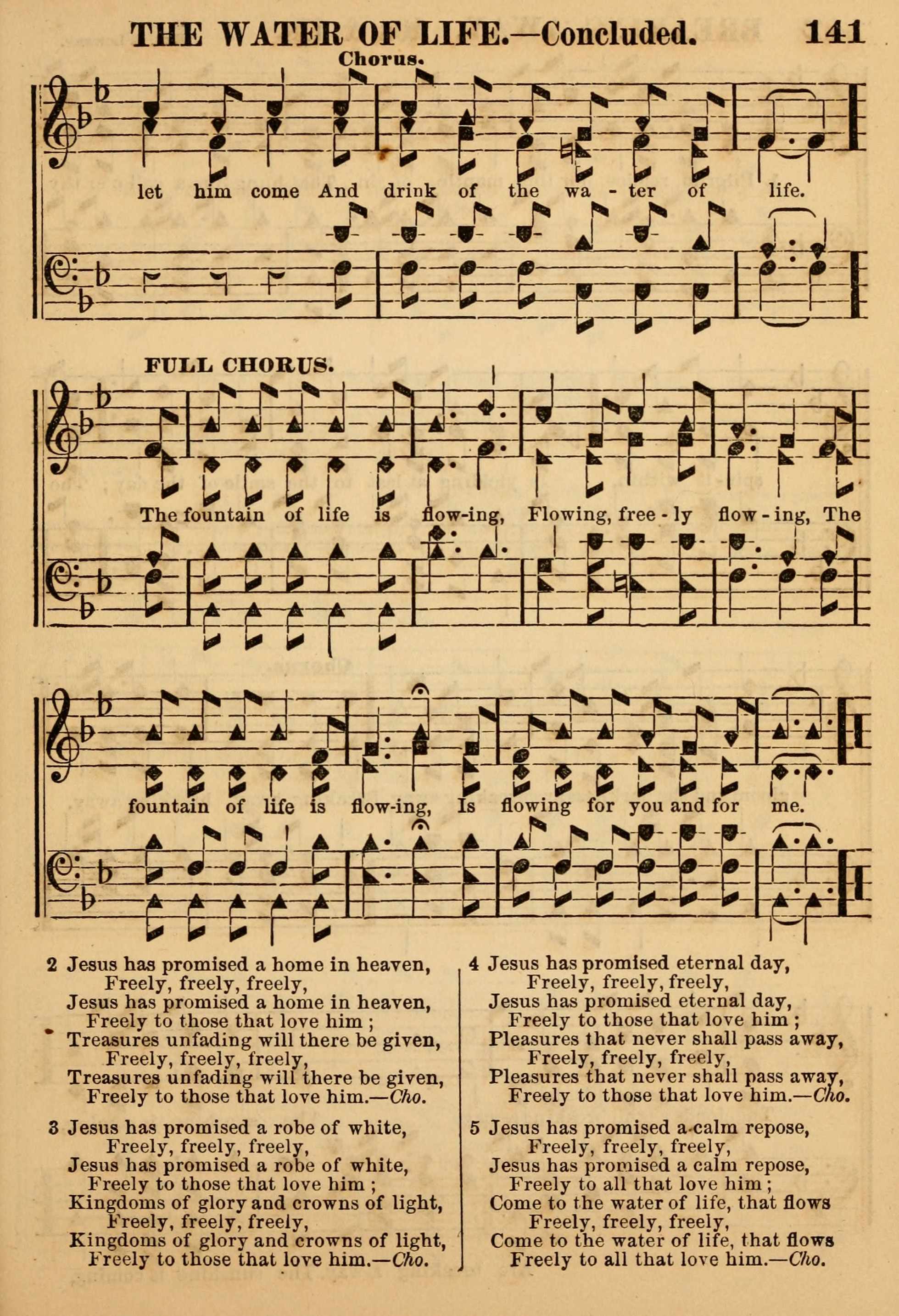 THE WATER OF LIFE.—Concluded. 141

Chorus.

let him come And drink of the wa - ter of life.

FULL CHORUS.

The fountain of life is flow-ing, Flowing, free - ly flow - ing, The

fountain of life is flow-ing, Is flowing for you and for me.

2 Jesus has promised a home in heaven,
Freely, freely, freely,
Jesus has promised a home in heaven,
Freely to those that love him ;
Treasures unfading will there be given,
Freely, freely, freely,
Treasures unfading will there be given,
Freely to those that love him.—Cho.

3 Jesus has promised a robe of white,
Freely, freely, freely,
Jesus has promised a robe of white,
Freely to those that love him ;
Kingdoms of glory and crowns of light,
Freely, freely, freely,
Kingdoms of glory and crowns of light,
Freely to those that love him.—Cho.

4 Jesus has promised eternal day,
Freely, freely, freely,
Jesus has promised eternal day,
Freely to those that love him ;
Pleasures that never shall pass away,
Freely, freely, freely,
Pleasures that never shall pass away,
Freely to those that love him.—Cho.

5 Jesus has promised a calm repose,
Freely, freely, freely,
Jesus has promised a calm repose,
Freely to all that love him ;
Come to the water of life, that flows
Freely, freely, freely,
Come to the water of life, that flows
Freely to all that love him.—Cho.